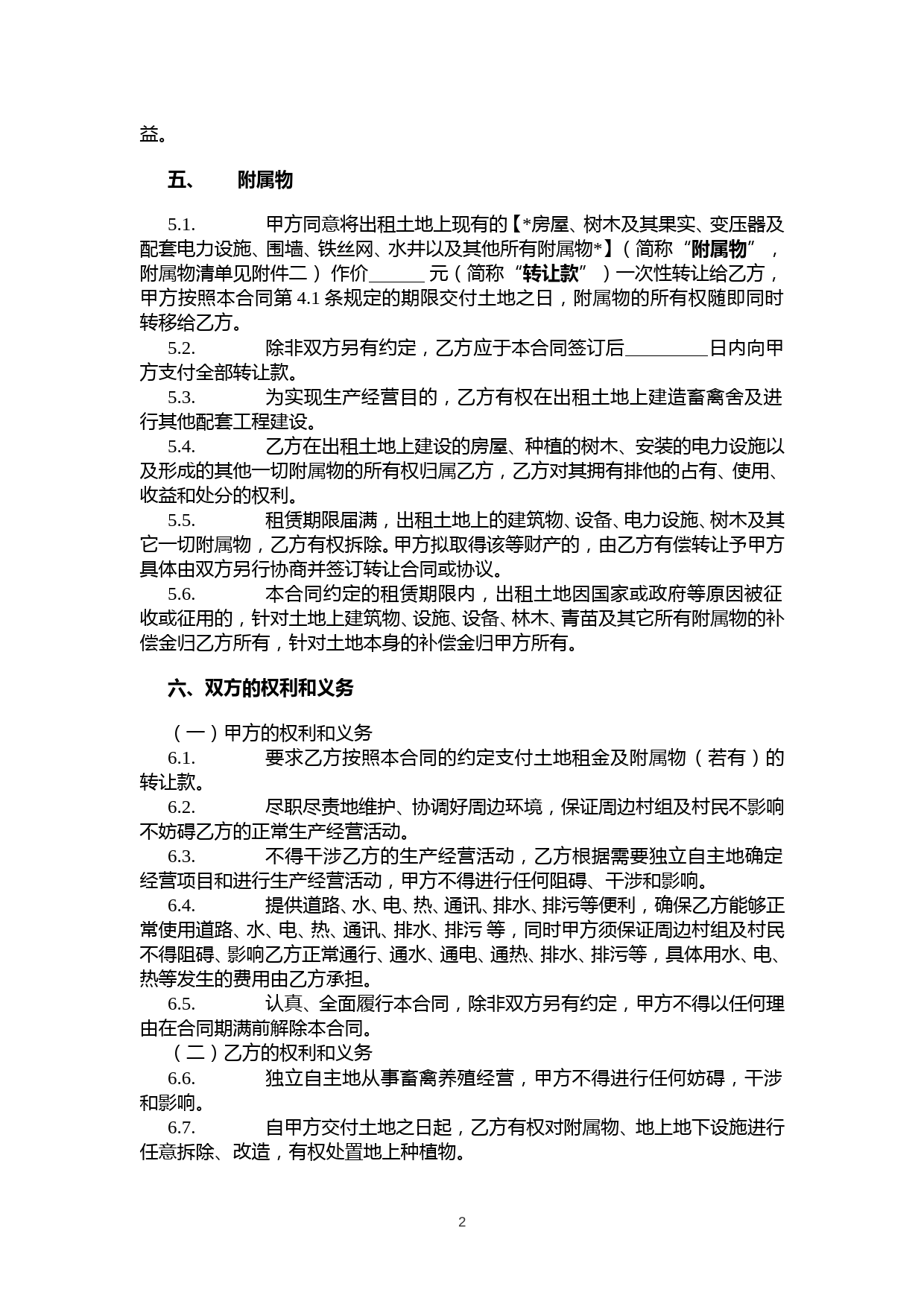 益。

五、 附属物

5.1. 甲方同意将出租土地上现有的【*房屋、树木及其果实、变压器及配套电力设施、围墙、铁丝网、水井以及其他所有附属物*】（简称“附属物”，附属物清单见附件二）作价______元（简称“转让款”）一次性转让给乙方，甲方按照本合同第 4.1 条规定的期限交付土地之日，附属物的所有权随即同时转移给乙方。

5.2. 除非双方另有约定，乙方应于本合同签订后_________日内向甲方支付全部转让款。

5.3. 为实现生产经营目的，乙方有权在出租土地上建造畜禽舍及进行其他配套工程建设。

5.4. 乙方在出租土地上建设的房屋、种植的树木、安装的电力设施以及形成的其他一切附属物的所有权归属乙方，乙方对其拥有排他的占有、使用、收益和处分的权利。

5.5. 租赁期限届满，出租土地上的建筑物、设备、电力设施、树木及其它一切附属物，乙方有权拆除。甲方拟取得该等财产的，由乙方有偿转让予甲方具体由双方另行协商并签订转让合同或协议。

5.6. 本合同约定的租赁期限内，出租土地因国家或政府等原因被征收或征用的，针对土地上建筑物、设施、设备、林木、青苗及其它所有附属物的补偿金归乙方所有，针对土地本身的补偿金归甲方所有。

六、双方的权利和义务

（一）甲方的权利和义务

6.1. 要求乙方按照本合同的约定支付土地租金及附属物（若有）的转让款。

6.2. 尽职尽责地维护、协调好周边环境，保证周边村组及村民不影响不妨碍乙方的正常生产经营活动。

6.3. 不得干涉乙方的生产经营活动，乙方根据需要独立自主地确定经营项目和进行生产经营活动，甲方不得进行任何阻碍、干涉和影响。

6.4. 提供道路、水、电、热、通讯、排水、排污等便利，确保乙方能够正常使用道路、水、电、热、通讯、排水、排污 等，同时甲方须保证周边村组及村民不得阻碍、影响乙方正常通行、通水、通电、通热、排水、排污等，具体用水、电、热等发生的费用由乙方承担。

6.5. 认真、全面履行本合同，除非双方另有约定，甲方不得以任何理由在合同期满前解除本合同。

（二）乙方的权利和义务

6.6. 独立自主地从事畜禽养殖经营，甲方不得进行任何妨碍，干涉和影响。

6.7. 自甲方交付土地之日起，乙方有权对附属物、地上地下设施进行任意拆除、改造，有权处置地上种植物。

2